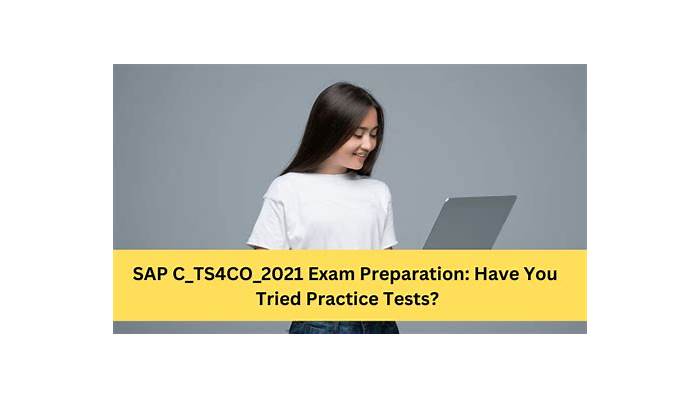 SAP C_TS4CO_2021 Exam Preparation: Have You Tried Practice Tests?